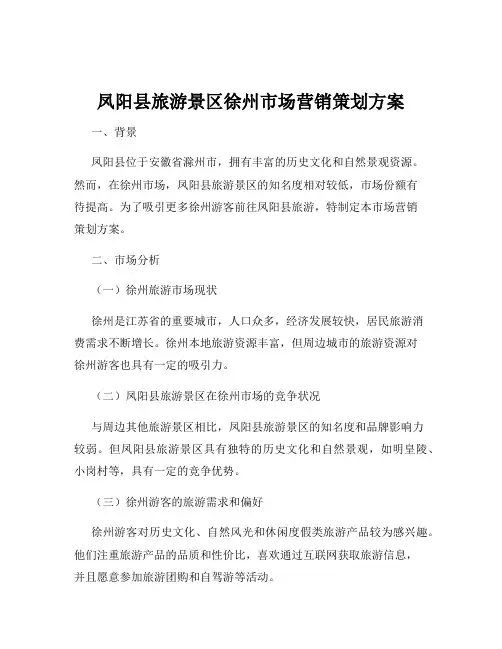 凤阳县旅游景区徐州市场营销策划方案

一、背景

凤阳县位于安徽省滁州市，拥有丰富的历史文化和自然景观资源。然而，在徐州市场，凤阳县旅游景区的知名度相对较低，市场份额有待提高。为了吸引更多徐州游客前往凤阳县旅游，特制定本市场营销策划方案。

二、市场分析

（一）徐州旅游市场现状

徐州是江苏省的重要城市，人口众多，经济发展较快，居民旅游消费需求不断增长。徐州本地旅游资源丰富，但周边城市的旅游资源对徐州游客也具有一定的吸引力。

（二）凤阳县旅游景区在徐州市场的竞争状况

与周边其他旅游景区相比，凤阳县旅游景区的知名度和品牌影响力较弱。但凤阳县旅游景区具有独特的历史文化和自然景观，如明皇陵、小岗村等，具有一定的竞争优势。

（三）徐州游客的旅游需求和偏好

徐州游客对历史文化、自然风光和休闲度假类旅游产品较为感兴趣。他们注重旅游产品的品质和性价比，喜欢通过互联网获取旅游信息，并且愿意参加旅游团购和自驾游等活动。